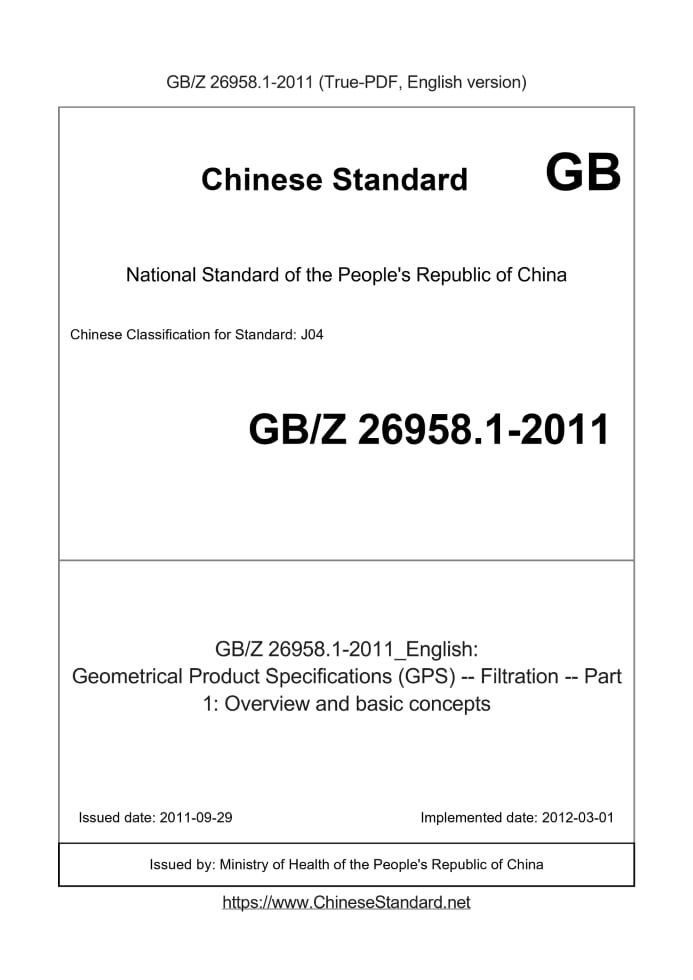 GB/Z 26958.1-2011 (True-PDF, English version)

Chinese Standard GB

National Standard of the People's Republic of China

Chinese Classification for Standard: J04

GB/Z 26958.1-2011

GB/Z 26958.1-2011_English:
Geometrical Product Specifications (GPS) -- Filtration -- Part 1: Overview and basic concepts

Issued date: 2011-09-29 Implemented date: 2012-03-01

Issued by: Ministry of Health of the People's Republic of China

https://www.ChineseStandard.net